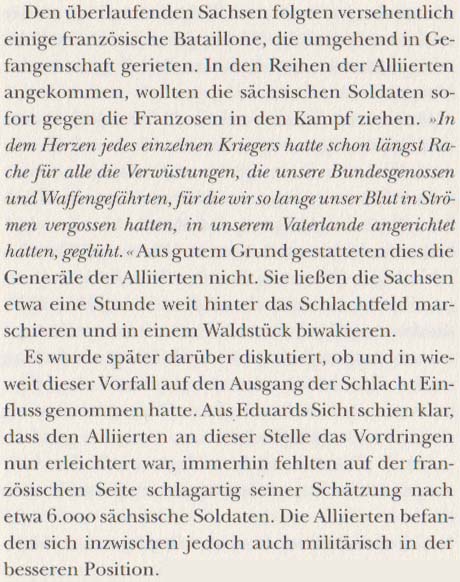 Den überlaufenden Sachsen folgten versehentlich einige französische Bataillone, die umgehend in Gefangenschaft gerieten. In den Reihen der Alliierten angekommen, wollten die sächsischen Soldaten sofort gegen die Franzosen in den Kampf ziehen. »In dem Herzen jedes einzelnen Kriegers hatte schon längst Rache für alle die Verwüstungen, die unsere Bundesgenossen und Waffengefährten, für die wir so lange unser Blut in Strömen vergossen hatten, in unserem Vaterlande angerichtet hatten, geglüht.« Aus gutem Grund gestatteten dies die Generäle der Alliierten nicht. Sie ließen die Sachsen etwa eine Stunde weit hinter das Schlachtfeld marschieren und in einem Waldstück biwakieren.

Es wurde später darüber diskutiert, ob und in wieweit dieser Vorfall auf den Ausgang der Schlacht Einfluss genommen hatte. Aus Eduards Sicht schien klar, dass den Alliierten an dieser Stelle das Vordringen nun erleichtert war, immerhin fehlten auf der französischen Seite schlagartig seiner Schätzung nach etwa 6.000 sächsische Soldaten. Die Alliierten befanden sich inzwischen jedoch auch militärisch in der besseren Position.